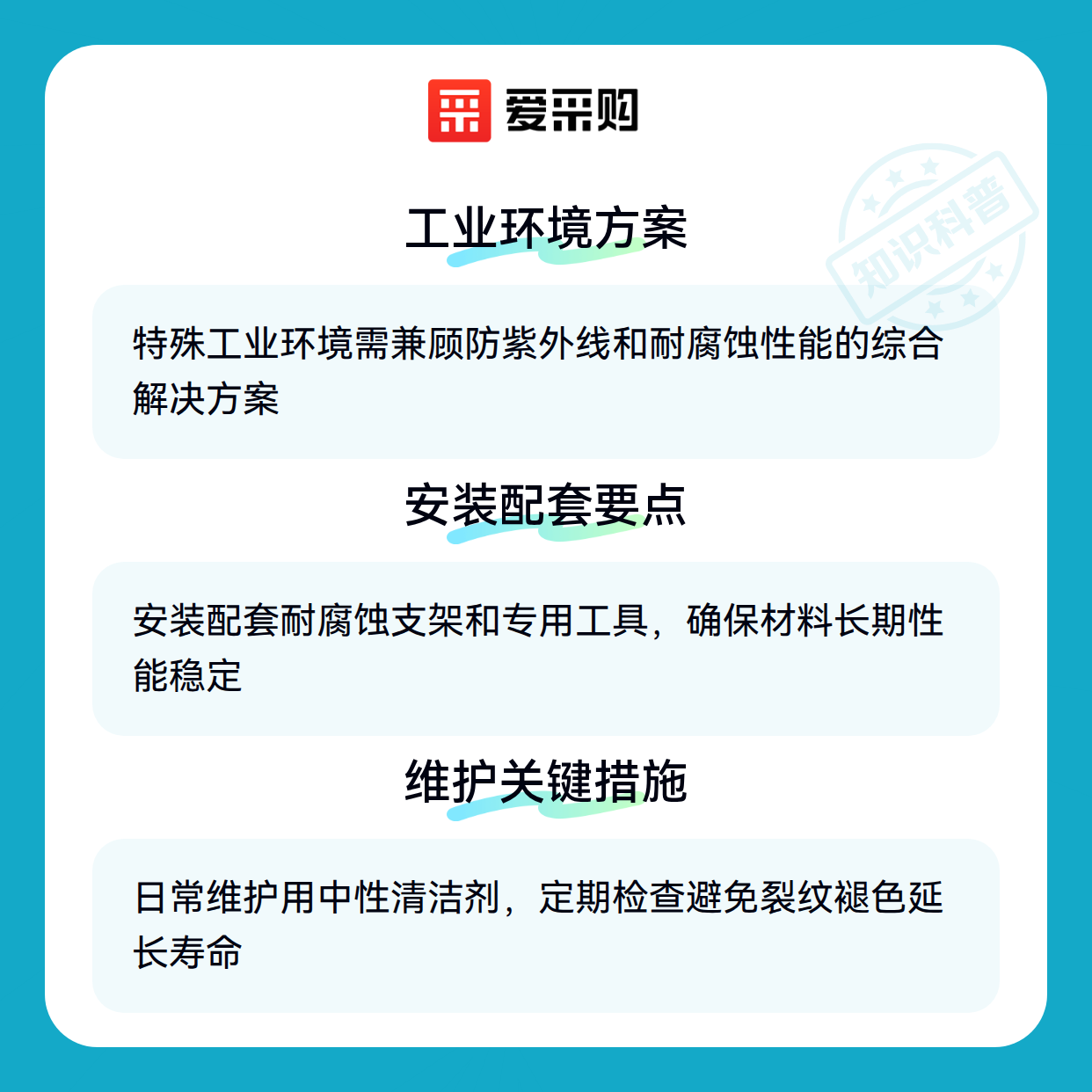 爱采购

工业环境方案

特殊工业环境需兼顾防紫外线和耐腐蚀性能的综合解决方案

安装配套要点

安装配套耐腐蚀支架和专用工具，确保材料长期性能稳定

维护关键措施

日常维护用中性清洁剂，定期检查避免裂纹褪色延长寿命

知识科普